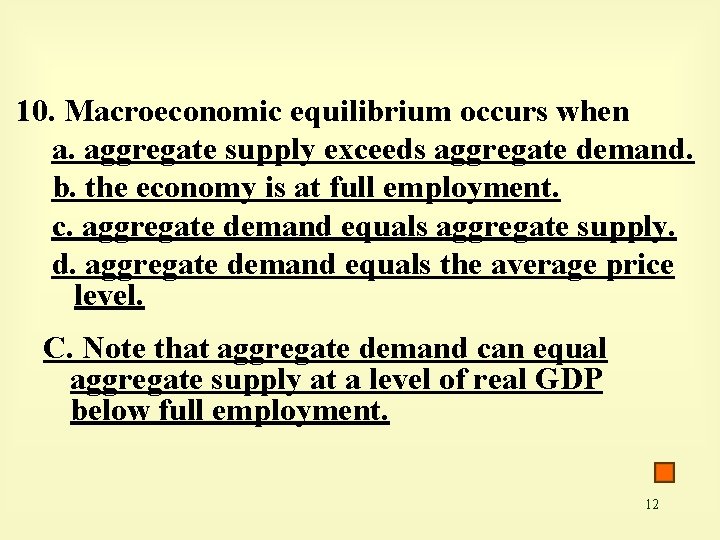 10. Macroeconomic equilibrium occurs when

a. aggregate supply exceeds aggregate demand.

b. the economy is at full employment.

c. aggregate demand equals aggregate supply.

d. aggregate demand equals the average price level.

C. Note that aggregate demand can equal aggregate supply at a level of real GDP below full employment.

12